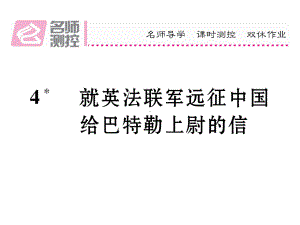 名师测控

名师导学　课时测控　双休作业

4* 就英法联军远征中国给巴特勒上尉的信